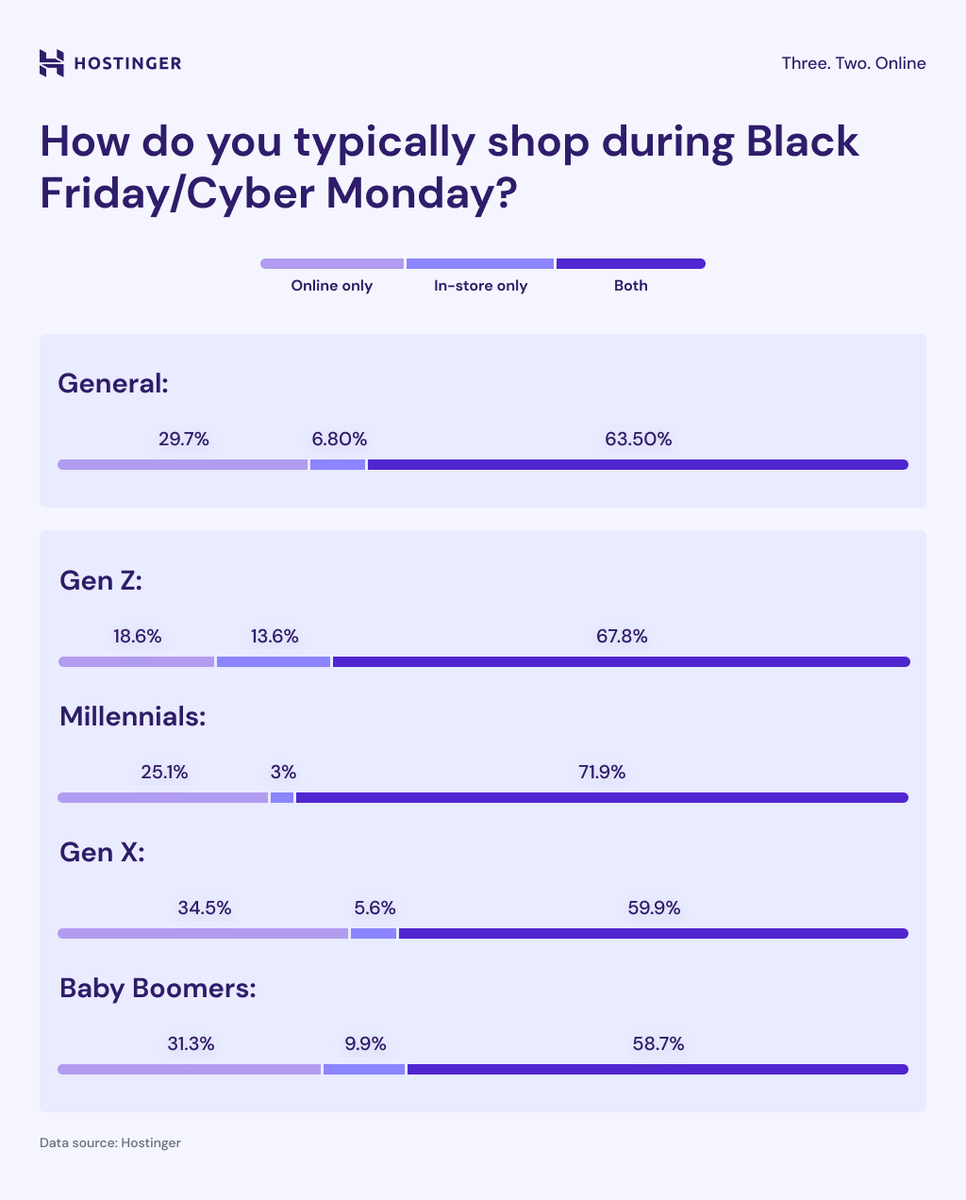 HOSTINGER

Three. Two. Online

How do you typically shop during Black Friday/Cyber Monday?

Online only
In-store only
Both

General:

29.7%
6.80%
63.50%

Gen Z:

18.6%
13.6%
67.8%

Millennials:

25.1%
3%
71.9%

Gen X:

34.5%
5.6%
59.9%

Baby Boomers:

31.3%
9.9%
58.7%

Data source: Hostinger